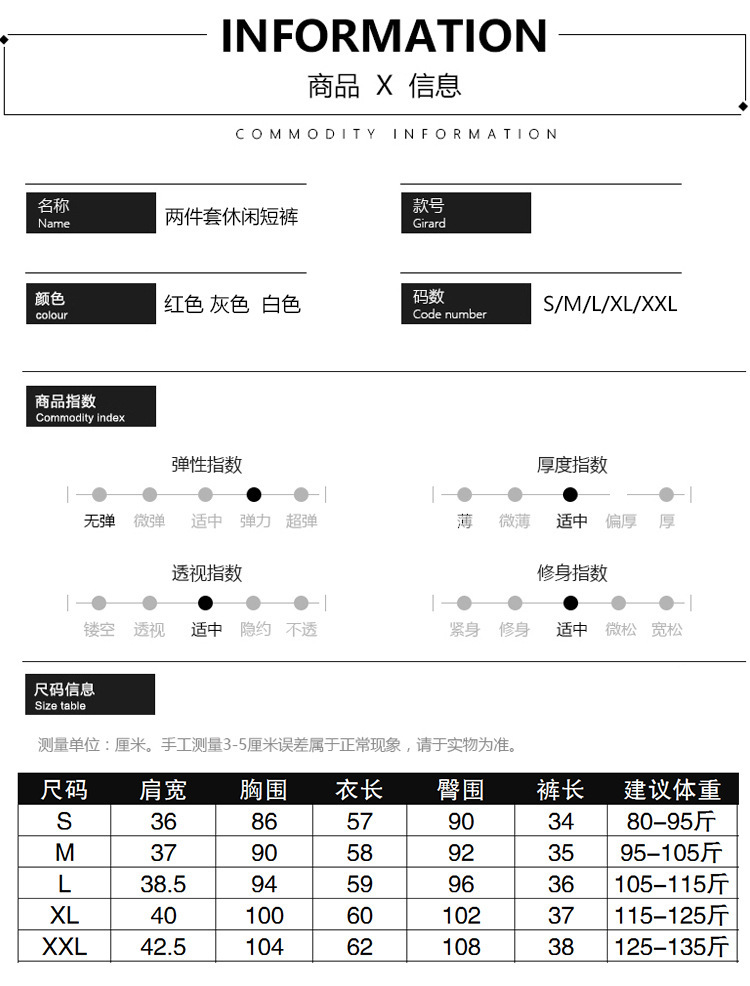 INFORMATION
商品 X 信息

COMMODITY INFORMATION

名称
Name
两件套休闲短裤

款号
Girard

颜色
colour
红色 灰色 白色

码数
Code number
S/M/L/XL/XXL

商品指数
Commodity index

弹性指数
无弹 微弹 适中 弹力 超弹

厚度指数
薄 微薄 适中 偏厚 厚

透视指数
镂空 透视 适中 隐约 不透

修身指数
紧身 修身 适中 微松 宽松

尺码信息
Size table

测量单位：厘米。手工测量3-5厘米误差属于正常现象，请于实物为准。

| 尺码 | 肩宽 | 胸围 | 衣长 | 臀围 | 裤长 | 建议体重 |
|---|---|---|---|---|---|---|
| S | 36 | 86 | 57 | 90 | 34 | 80-95斤 |
| M | 37 | 90 | 58 | 92 | 35 | 95-105斤 |
| L | 38.5 | 94 | 59 | 96 | 36 | 105-115斤 |
| XL | 40 | 100 | 60 | 102 | 37 | 115-125斤 |
| XXL | 42.5 | 104 | 62 | 108 | 38 | 125-135斤 |